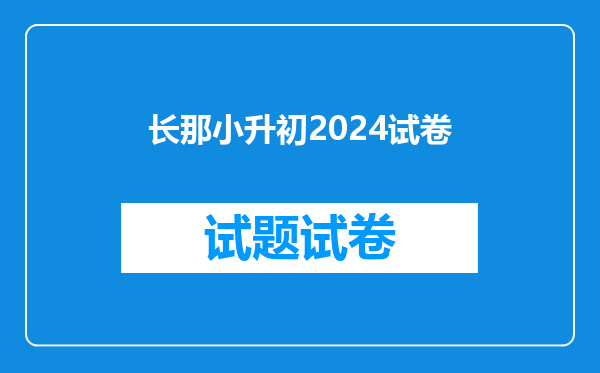 长那小升初2024试卷

试题试卷